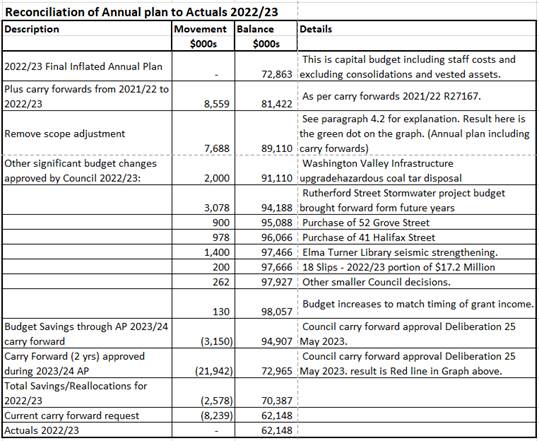 Reconciliation of Annual plan to Actuals 2022/23

| Description | Movement \$000s | Balance \$000s | Details |
|---|---|---|---|
| 2022/23 Final Inflated Annual Plan | - | 72,863 | This is capital budget including staff costs and excluding consolidations and vested assets. |
| Plus carry forwards from 2021/22 to 2022/23 | 8,559 | 81,422 | As per carry forwards 2021/22 R27167. |
| Remove scope adjustment | 7,688 | 89,110 | See paragraph 4.2 for explanation. Result here is the green dot on the graph. (Annual plan including carry forwards) |
| Other significant budget changes approved by Council 2022/23: | 2,000 | 91,110 | Washington Valley Infrastructure upgradehazardous coal tar disposal |
| | 3,078 | 94,188 | Rutherford Street Stormwater project budget brought forward form future years |
| | 900 | 95,088 | Purchase of 52 Grove Street |
| | 978 | 96,066 | Purchase of 41 Halifax Street |
| | 1,400 | 97,466 | Elma Turner Library seismic strengthening. |
| | 200 | 97,666 | 18 Slips - 2022/23 portion of \$17.2 Million |
| | 262 | 97,927 | Other smaller Council decisions. |
| | 130 | 98,057 | Budget increases to match timing of grant income. |
| Budget Savings through AP 2023/24 carry forward | (3,150) | 94,907 | Council carry forward approval Deliberation 25 May 2023. |
| Carry Forward (2 yrs) approved during 2023/24 AP | (21,942) | 72,965 | Council carry forward approval Deliberation 25 May 2023. result is Red line in Graph above. |
| Total Savings/Reallocations for 2022/23 | (2,578) | 70,387 | |
| Current carry forward request | (8,239) | 62,148 | |
| Actuals 2022/23 | - | 62,148 | |